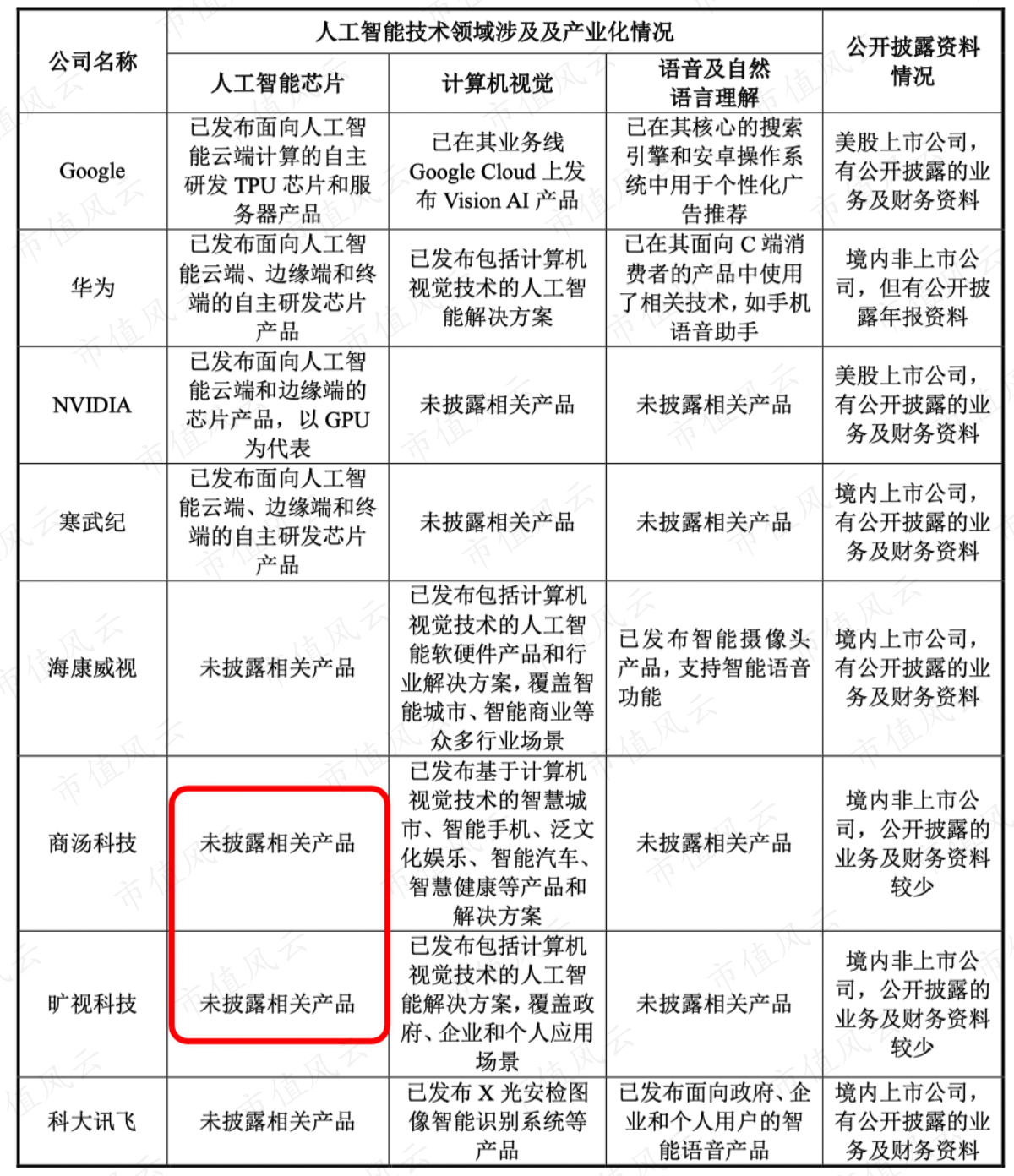 | 公司名称 | 人工智能技术领域涉及及产业化情况 | | | 公开披露资料情况 |
|---|---|---|---|---|
| | 人工智能芯片 | 计算机视觉 | 语音及自然语言理解 | |
| Google | 已发布面向人工智能云端计算的自主研发TPU芯片和服务器产品 | 已在其业务线Google Cloud上发布Vision AI产品 | 已在其核心的搜索引擎和安卓操作系统中用于个性化广告推荐 | 美股上市公司，有公开披露的业务及财务资料 |
| 华为 | 已发布面向人工智能云端、边缘端和终端的自主研发芯片产品 | 已发布包括计算机视觉技术的人工智能解决方案 | 已在其面向C端消费者的产品中使用了相关技术，如手机语音助手 | 境内非上市公司，但有公开披露年报资料 |
| NVIDIA | 已发布面向人工智能云端和边缘端的芯片产品，以GPU为代表 | 未披露相关产品 | 未披露相关产品 | 美股上市公司，有公开披露的业务及财务资料 |
| 寒武纪 | 已发布面向人工智能云端、边缘端和终端的自主研发芯片产品 | 未披露相关产品 | 未披露相关产品 | 境内上市公司，有公开披露的业务及财务资料 |
| 海康威视 | 未披露相关产品 | 已发布包括计算机视觉技术的人工智能软硬件产品和行业解决方案，覆盖智能城市、智能商业等众多行业场景 | 已发布智能摄像头产品，支持智能语音功能 | 境内上市公司，有公开披露的业务及财务资料 |
| 商汤科技 | 未披露相关产品 | 已发布基于计算机视觉技术的智慧城市、智能手机、泛文化娱乐、智能汽车、智慧健康等产品和解决方案 | 未披露相关产品 | 境内非上市公司，公开披露的业务及财务资料较少 |
| 旷视科技 | 未披露相关产品 | 已发布包括计算机视觉技术的人工智能解决方案，覆盖政府、企业和个人应用场景 | 未披露相关产品 | 境内非上市公司，公开披露的业务及财务资料较少 |
| 科大讯飞 | 未披露相关产品 | 已发布X光安检图像智能识别系统等产品 | 已发布面向政府、企业和个人用户的智能语音产品 | 境内上市公司，有公开披露的业务及财务资料 |

市值风云